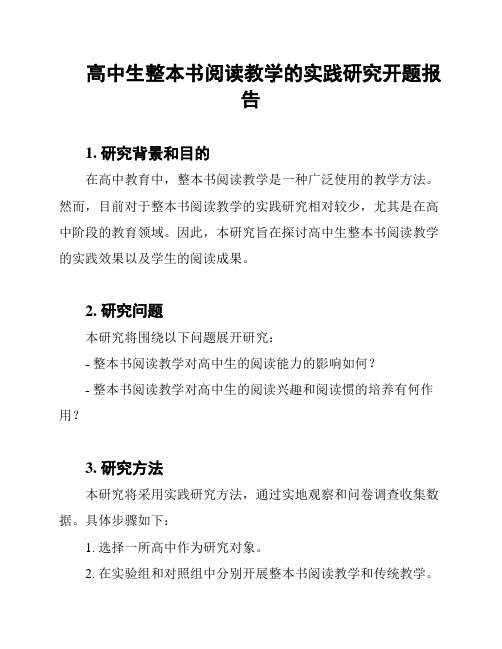 高中生整本书阅读教学的实践研究开题报告

1. 研究背景和目的

在高中教育中，整本书阅读教学是一种广泛使用的教学方法。然而，目前对于整本书阅读教学的实践研究相对较少，尤其是在高中阶段的教育领域。因此，本研究旨在探讨高中生整本书阅读教学的实践效果以及学生的阅读成果。

2. 研究问题

本研究将围绕以下问题展开研究：

- 整本书阅读教学对高中生的阅读能力的影响如何？

- 整本书阅读教学对高中生的阅读兴趣和阅读惯的培养有何作用？

3. 研究方法

本研究将采用实践研究方法，通过实地观察和问卷调查收集数据。具体步骤如下：

1. 选择一所高中作为研究对象。

2. 在实验组和对照组中分别开展整本书阅读教学和传统教学。